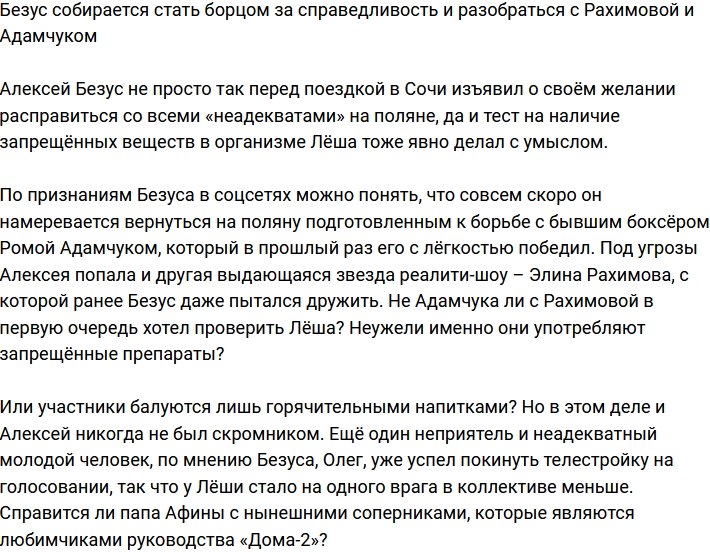 Безус собирается стать борцом за справедливость и разобраться с Рахимовой и Адамчуком

Алексей Безус не просто так перед поездкой в Сочи изъявил о своём желании расправиться со всеми «неадекватами» на поляне, да и тест на наличие запрещённых веществ в организме Лёша тоже явно делал с умыслом.

По признаниям Безуса в соцсетях можно понять, что совсем скоро он намеревается вернуться на поляну подготовленным к борьбе с бывшим боксёром Ромой Адамчуком, который в прошлый раз его с лёгкостью победил. Под угрозы Алексея попала и другая выдающаяся звезда реалити-шоу – Элина Рахимова, с которой ранее Безус даже пытался дружить. Не Адамчука ли с Рахимовой в первую очередь хотел проверить Лёша? Неужели именно они употребляют запрещённые препараты?

Или участники балуются лишь горячительными напитками? Но в этом деле и Алексей никогда не был скромником. Ещё один неприятель и неадекватный молодой человек, по мнению Безуса, Олег, уже успел покинуть телестройку на голосовании, так что у Лёши стало на одного врага в коллективе меньше. Справится ли папа Афины с нынешними соперниками, которые являются любимчиками руководства «Дома-2»?